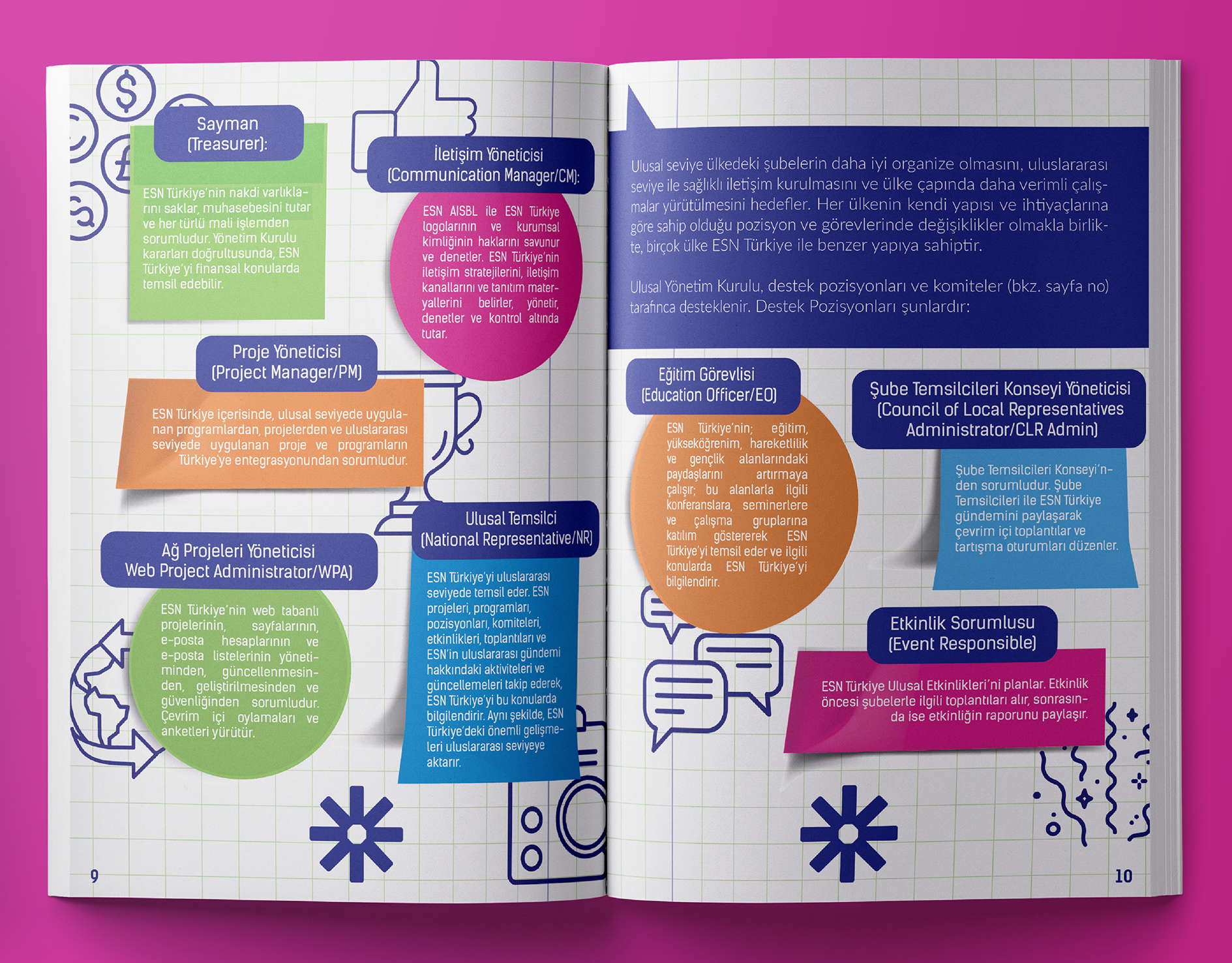 Sayman (Treasurer):

ESN Türkiye'nin nakdi varlıklarını saklar, muhasebesini tutar ve her türlü mali işlemden sorumludur. Yönetim Kurulu kararları doğrultusunda, ESN Türkiye'yi finansal konularda temsil edebilir.

İletişim Yöneticisi (Communication Manager/CM):

ESN AISBL ile ESN Türkiye logolarının ve kurumsal kimliğinin haklarını savunur ve denetler. ESN Türkiye'nin iletişim stratejilerini, iletişim kanallarını ve tanıtım materyallerini belirler, yönetir, denetler ve kontrol altında tutar.

Proje Yöneticisi (Project Manager/PM)

ESN Türkiye içerisinde, ulusal seviyede uygulanan programlardan, projelerden ve uluslararası seviyede uygulanan proje ve programların Türkiye'ye entegrasyonundan sorumludur.

Ağ Projeleri Yöneticisi Web Project Administrator/WPA)

ESN Türkiye'nin web tabanlı projelerinin, sayfalarının, e-posta hesaplarının ve e-posta listelerinin yönetiminden, güncellenmesinden, geliştirilmesinden ve güvenliğinden sorumludur. Çevrim içi oylamaları ve anketleri yürütür.

Ulusal Temsilci (National Representative/NR)

ESN Türkiye'yi uluslararası seviyede temsil eder. ESN projeleri, programları, pozisyonları, komiteleri, etkinlikleri, toplantıları ve ESN'in uluslararası gündemi hakkındaki aktiviteleri ve güncellemeleri takip ederek, ESN Türkiye'yi bu konularda bilgilendirir. Aynı şekilde, ESN Türkiye'deki önemli gelişmeleri uluslararası seviyeye aktarır.

9

Ulusal seviye ülkedeki şubelerin daha iyi organize olmasını, uluslararası seviye ile sağlıklı iletişim kurulmasını ve ülke çapında daha verimli çalışmalar yürütülmesini hedefler. Her ülkenin kendi yapısı ve ihtiyaçlarına göre sahip olduğu pozisyon ve görevlerinde değişiklikler olmakla birlikte, birçok ülke ESN Türkiye ile benzer yapıya sahiptir.

Ulusal Yönetim Kurulu, destek pozisyonları ve komiteler (bkz. sayfa no) tarafınca desteklenir. Destek Pozisyonları şunlardır:

Eğitim Görevlisi (Education Officer/EO)

ESN Türkiye'nin; eğitim, yükseköğrenim, hareketlilik ve gençlik alanlarındaki paydaşlarını artırmaya çalışır; bu alanlarla ilgili konferanslara, seminerlere ve çalışma gruplarına katılım göstererek ESN Türkiye'yi temsil eder ve ilgili konularda ESN Türkiye'yi bilgilendirir.

Şube Temsilcileri Konseyi Yöneticisi (Council of Local Representatives Administrator/CLR Admin)

Şube Temsilcileri Konseyi'nden sorumludur. Şube Temsilcileri ile ESN Türkiye gündemini paylaşarak çevrim içi toplantılar ve tartışma oturumları düzenler.

Etkinlik Sorumlusu (Event Responsible)

ESN Türkiye Ulusal Etkinlikleri'ni planlar. Etkinlik öncesi şubelerle ilgili toplantıları alır, sonrasında ise etkinliğin raporunu paylaşır.

10